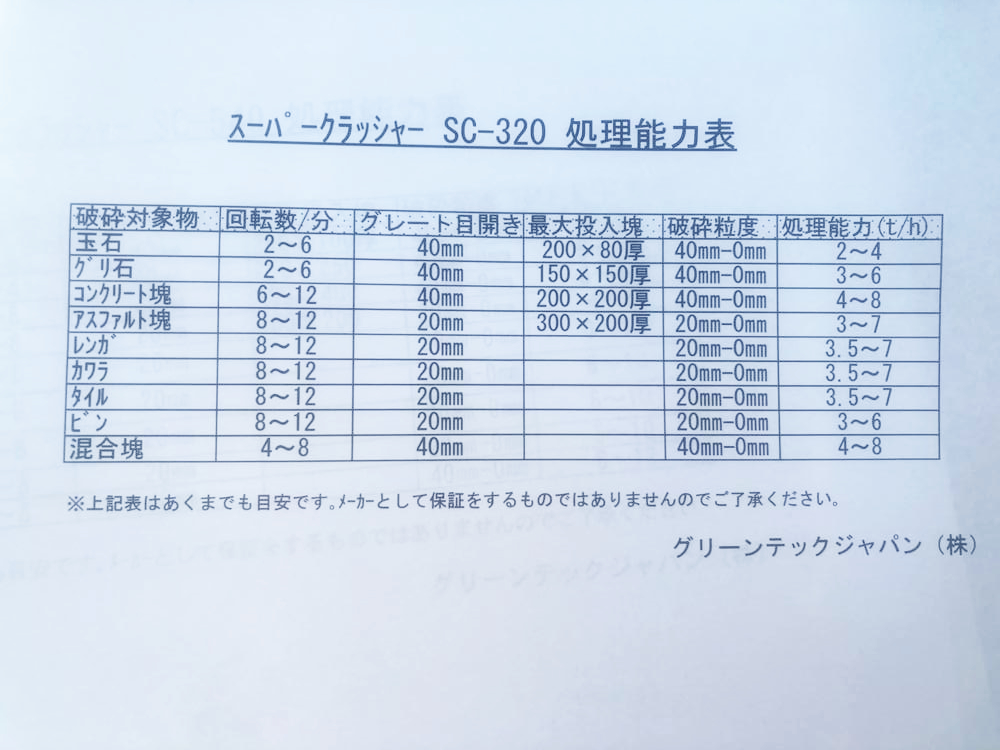 スーパークラッシャー SC-320 処理能力表

| 破砕対象物 | 回転数/分 | グレート目開き | 最大投入塊 | 破砕粒度 | 処理能力(t/h) |
|---|---|---|---|---|---|
| 玉石 | 2～6 | 40mm | 200×80厚 | 40mm-0mm | 2～4 |
| グリ石 | 2～6 | 40mm | 150×150厚 | 40mm-0mm | 3～6 |
| コンクリート塊 | 6～12 | 40mm | 200×200厚 | 40mm-0mm | 4～8 |
| アスファルト塊 | 8～12 | 20mm | 300×200厚 | 20mm-0mm | 3～7 |
| レンガ | 8～12 | 20mm | | 20mm-0mm | 3.5～7 |
| カワラ | 8～12 | 20mm | | 20mm-0mm | 3.5～7 |
| タイル | 8～12 | 20mm | | 20mm-0mm | 3.5～7 |
| ビン | 8～12 | 20mm | | 20mm-0mm | 3～6 |
| 混合塊 | 4～8 | 40mm | | 40mm-0mm | 4～8 |

※上記表はあくまでも目安です。メーカーとして保証をするものではありませんのでご了承ください。

グリーンテックジャパン（株）